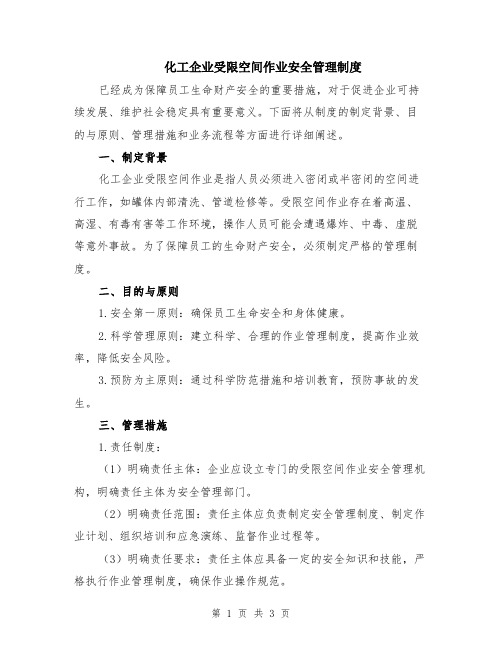 化工企业受限空间作业安全管理制度

已经成为保障员工生命财产安全的重要措施，对于促进企业可持续发展、维护社会稳定具有重要意义。下面将从制度的制定背景、目的与原则、管理措施和业务流程等方面进行详细阐述。

一、制定背景

化工企业受限空间作业是指人员必须进入密闭或半密闭的空间进行工作，如罐体内部清洗、管道检修等。受限空间作业存在着高温、高湿、有毒有害等工作环境，操作人员可能会遭遇爆炸、中毒、虚脱等意外事故。为了保障员工的生命财产安全，必须制定严格的管理制度。

二、目的与原则

1.安全第一原则：确保员工生命安全和身体健康。

2.科学管理原则：建立科学、合理的作业管理制度，提高作业效率，降低安全风险。

3.预防为主原则：通过科学防范措施和培训教育，预防事故的发生。

三、管理措施

1.责任制度：

（1）明确责任主体：企业应设立专门的受限空间作业安全管理机构，明确责任主体为安全管理部门。

（2）明确责任范围：责任主体应负责制定安全管理制度、制定作业计划、组织培训和应急演练、监督作业过程等。

（3）明确责任要求：责任主体应具备一定的安全知识和技能，严格执行作业管理制度，确保作业操作规范。

第 1 页 共 3 页